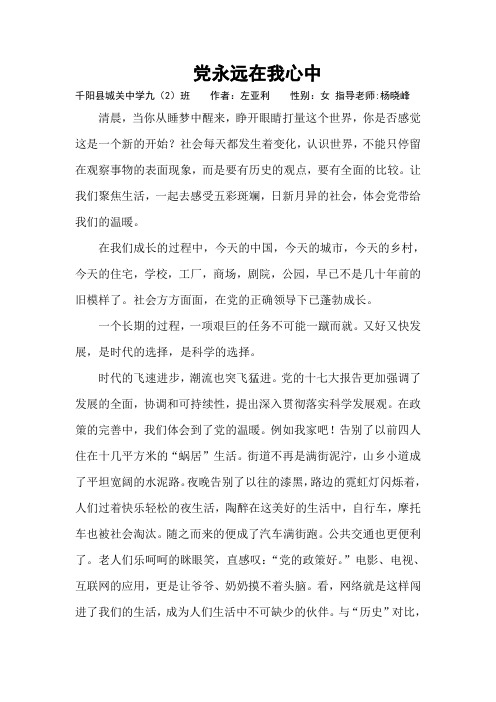 党永远在我心中

千阳县城关中学九（2）班　作者：左亚利　性别：女　指导老师:杨晓峰

清晨，当你从睡梦中醒来，睁开眼睛打量这个世界，你是否感觉这是一个新的开始？社会每天都发生着变化，认识世界，不能只停留在观察事物的表面现象，而是要有历史的观点，要有全面的比较。让我们聚焦生活，一起去感受五彩斑斓，日新月异的社会，体会党带给我们的温暖。

在我们成长的过程中，今天的中国，今天的城市，今天的乡村，今天的住宅，学校，工厂，商场，剧院，公园，早已不是几十年前的旧模样了。社会方方面面，在党的正确领导下已蓬勃成长。

一个长期的过程，一项艰巨的任务不可能一蹴而就。又好又快发展，是时代的选择，是科学的选择。

时代的飞速进步，潮流也突飞猛进。党的十七大报告更加强调了发展的全面，协调和可持续性，提出深入贯彻落实科学发展观。在政策的完善中，我们体会到了党的温暖。例如我家吧！告别了以前四人住在十几平方米的“蜗居”生活。街道不再是满街泥泞，山乡小道成了平坦宽阔的水泥路。夜晚告别了以往的漆黑，路边的霓虹灯闪烁着，人们过着快乐轻松的夜生活，陶醉在这美好的生活中，自行车，摩托车也被社会淘汰。随之而来的便成了汽车满街跑。公共交通也更便利了。老人们乐呵呵的眯眼笑，直感叹：“党的政策好。”电影、电视、互联网的应用，更是让爷爷、奶奶摸不着头脑。看，网络就是这样闯进了我们的生活，成为人们生活中不可缺少的伙伴。与“历史”对比，